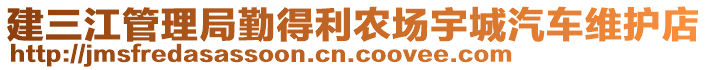 建三江管理局勤得利农场宇城汽车维护店
http://jmsfredasassoon.cn.coovee.com